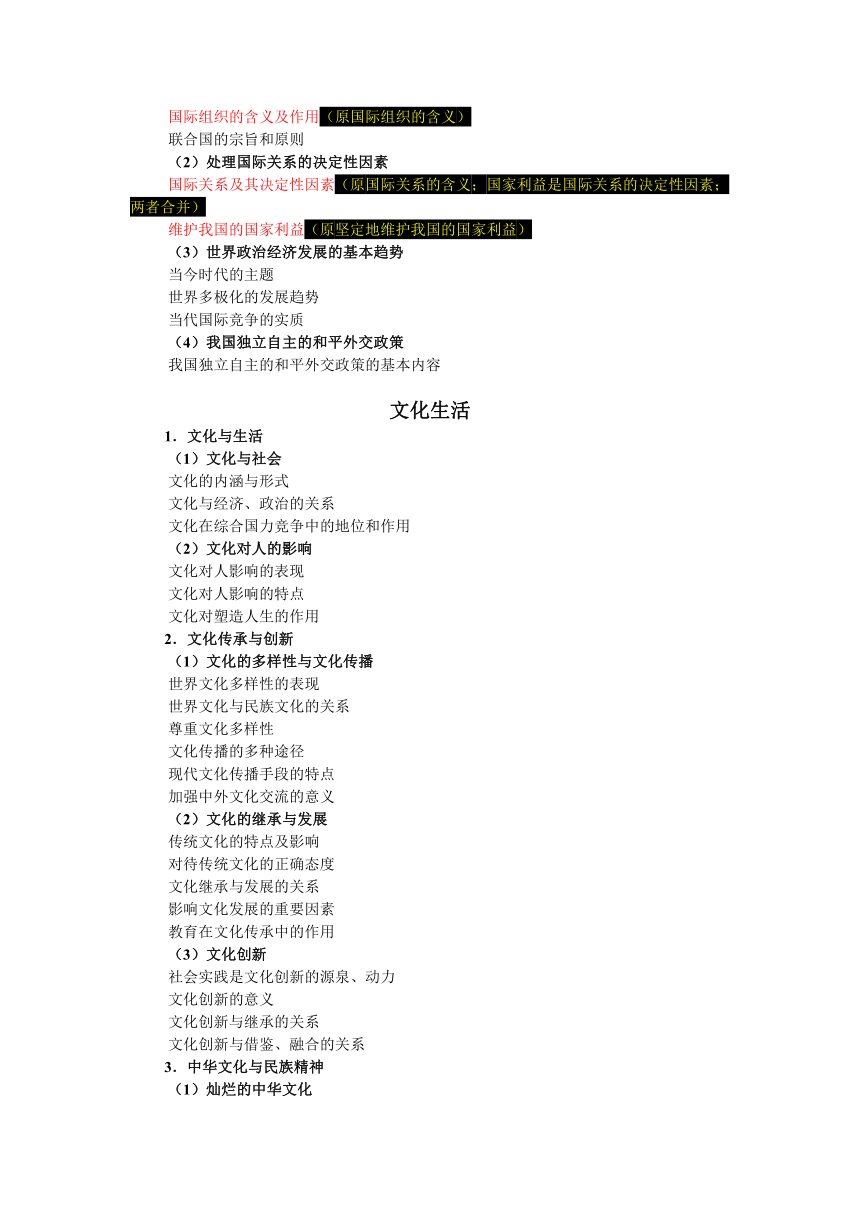 国际组织的含义及作用（原国际组织的含义）
联合国的宗旨和原则
（2）处理国际关系的决定性因素
国际关系及其决定性因素（原国际关系的含义；国家利益是国际关系的决定性因素；两者合并）
维护我国的国家利益（原坚定地维护我国的国家利益）
（3）世界政治经济发展的基本趋势
当今时代的主题
世界多极化的发展趋势
当代国际竞争的实质
（4）我国独立自主的和平外交政策
我国独立自主的和平外交政策的基本内容

文化生活

1．文化与生活
（1）文化与社会
文化的内涵与形式
文化与经济、政治的关系
文化在综合国力竞争中的地位和作用
（2）文化对人的影响
文化对人影响的表现
文化对人影响的特点
文化对塑造人生的作用
2．文化传承与创新
（1）文化的多样性与文化传播
世界文化多样性的表现
世界文化与民族文化的关系
尊重文化多样性
文化传播的多种途径
现代文化传播手段的特点
加强中外文化交流的意义
（2）文化的继承与发展
传统文化的特点及影响
对待传统文化的正确态度
文化继承与发展的关系
影响文化发展的重要因素
教育在文化传承中的作用
（3）文化创新
社会实践是文化创新的源泉、动力
文化创新的意义
文化创新与继承的关系
文化创新与借鉴、融合的关系
3．中华文化与民族精神
（1）灿烂的中华文化